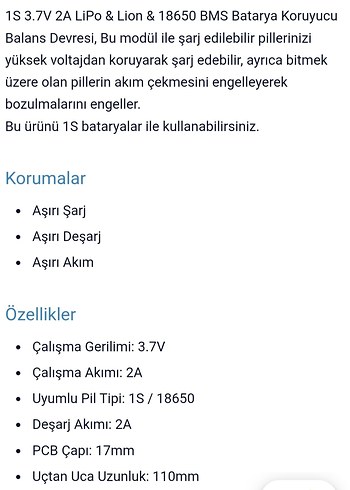 1S 3.7V 2A LiPo & Lion & 18650 BMS Batarya Koruyucu Balans Devresi, Bu modül ile şarj edilebilir pillerinizi yüksek voltajdan koruyarak şarj edebilir, ayrıca bitmek üzere olan pillerin akım çekmesini engelleyerek bozulmalarını engeller.
Bu ürünü 1S bataryalar ile kullanabilirsiniz.

Korumalar

- Aşırı Şarj
- Aşırı Deşarj
- Aşırı Akım

Özellikler

- Çalışma Gerilimi: 3.7V
- Çalışma Akımı: 2A
- Uyumlu Pil Tipi: 1S / 18650
- Deşarj Akımı: 2A
- PCB Çapı: 17mm
- Uçtan Uca Uzunluk: 110mm